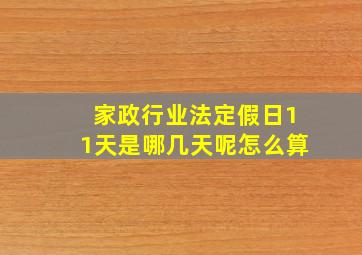 家政行业法定假日11天是哪几天呢怎么算